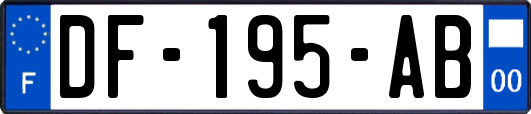 F
DF-195-AB
00